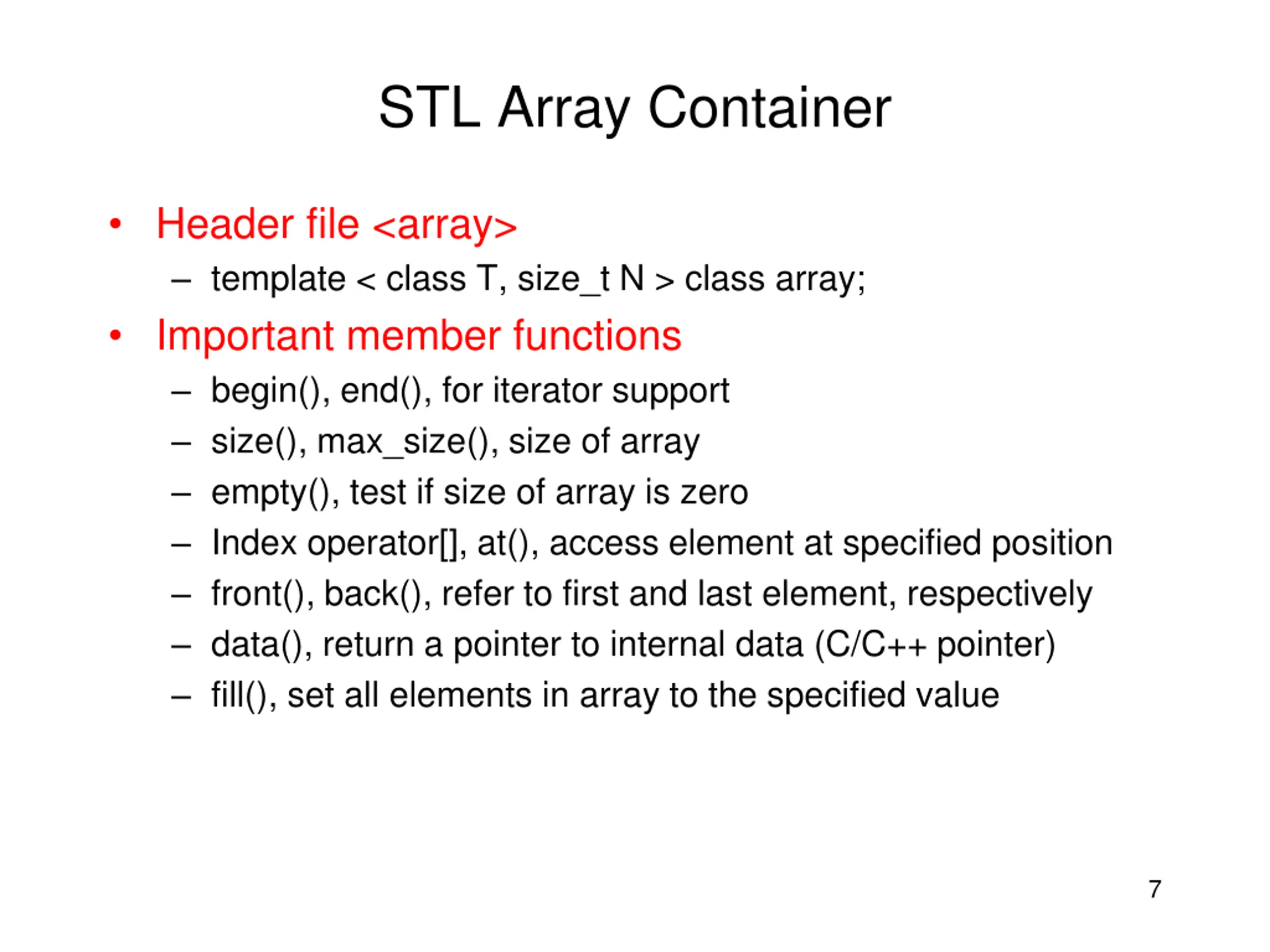 STL Array Container

• Header file <array>
– template < class T, size_t N > class array;
• Important member functions
– begin(), end(), for iterator support
– size(), max_size(), size of array
– empty(), test if size of array is zero
– Index operator[], at(), access element at specified position
– front(), back(), refer to first and last element, respectively
– data(), return a pointer to internal data (C/C++ pointer)
– fill(), set all elements in array to the specified value

7